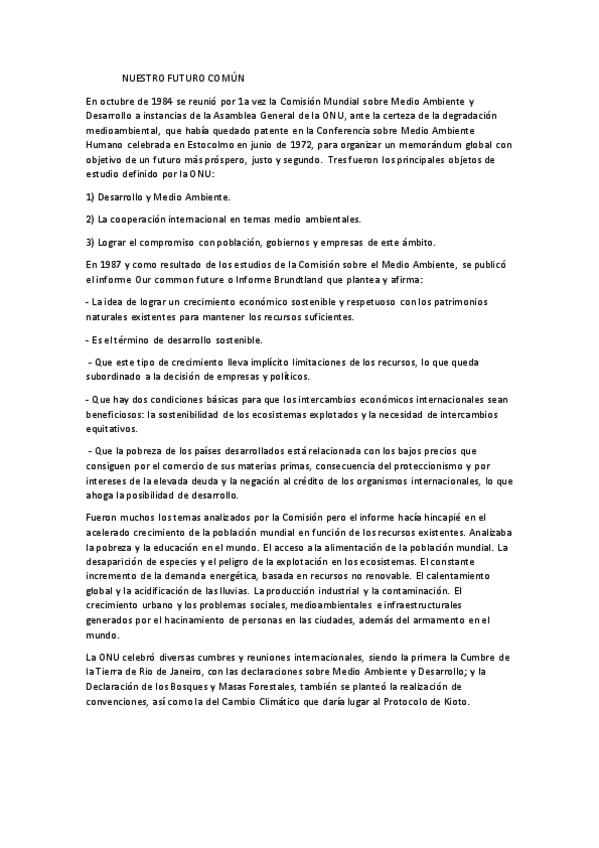 NUESTRO FUTURO COMÚN

En octubre de 1984 se reunió por 1a vez la Comisión Mundial sobre Medio Ambiente y Desarrollo a instancias de la Asamblea General de la ONU, ante la certeza de la degradación medioambiental, que había quedado patente en la Conferencia sobre Medio Ambiente Humano celebrada en Estocolmo en junio de 1972, para organizar un memorándum global con objetivo de un futuro más próspero, justo y segundo. Tres fueron los principales objetos de estudio definido por la ONU:

1) Desarrollo y Medio Ambiente.

2) La cooperación internacional en temas medio ambientales.

3) Lograr el compromiso con población, gobiernos y empresas de este ámbito.

En 1987 y como resultado de los estudios de la Comisión sobre el Medio Ambiente, se publicó el informe Our common future o Informe Brundtland que plantea y afirma:

- La idea de lograr un crecimiento económico sostenible y respetuoso con los patrimonios naturales existentes para mantener los recursos suficientes.

- Es el término de desarrollo sostenible.

- Que este tipo de crecimiento lleva implícito limitaciones de los recursos, lo que queda subordinado a la decisión de empresas y políticos.

- Que hay dos condiciones básicas para que los intercambios económicos internacionales sean beneficiosos: la sostenibilidad de los ecosistemas explotados y la necesidad de intercambios equitativos.

- Que la pobreza de los países desarrollados está relacionada con los bajos precios que consiguen por el comercio de sus materias primas, consecuencia del proteccionismo y por intereses de la elevada deuda y la negación al crédito de los organismos internacionales, lo que ahoga la posibilidad de desarrollo.

Fueron muchos los temas analizados por la Comisión pero el informe hacía hincapié en el acelerado crecimiento de la población mundial en función de los recursos existentes. Analizaba la pobreza y la educación en el mundo. El acceso a la alimentación de la población mundial. La desaparición de especies y el peligro de la explotación en los ecosistemas. El constante incremento de la demanda energética, basada en recursos no renovable. El calentamiento global y la acidificación de las lluvias. La producción industrial y la contaminación. El crecimiento urbano y los problemas sociales, medioambientales e infraestructurales generados por el hacinamiento de personas en las ciudades, además del armamento en el mundo.

La ONU celebró diversas cumbres y reuniones internacionales, siendo la primera la Cumbre de la Tierra de Rio de Janeiro, con las declaraciones sobre Medio Ambiente y Desarrollo; y la Declaración de los Bosques y Masas Forestales, también se planteó la realización de convenciones, así como la del Cambio Climático que daría lugar al Protocolo de Kioto.